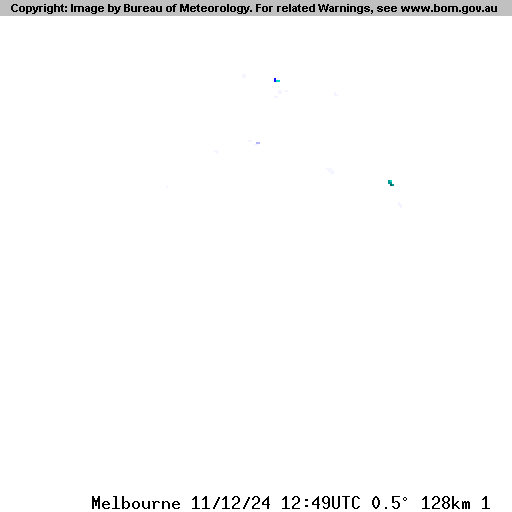 Copyright: Image by Bureau of Meteorology. For related Warnings, see www.bom.gov.au

Melbourne 11/12/24 12:49UTC 0.5° 128km 1